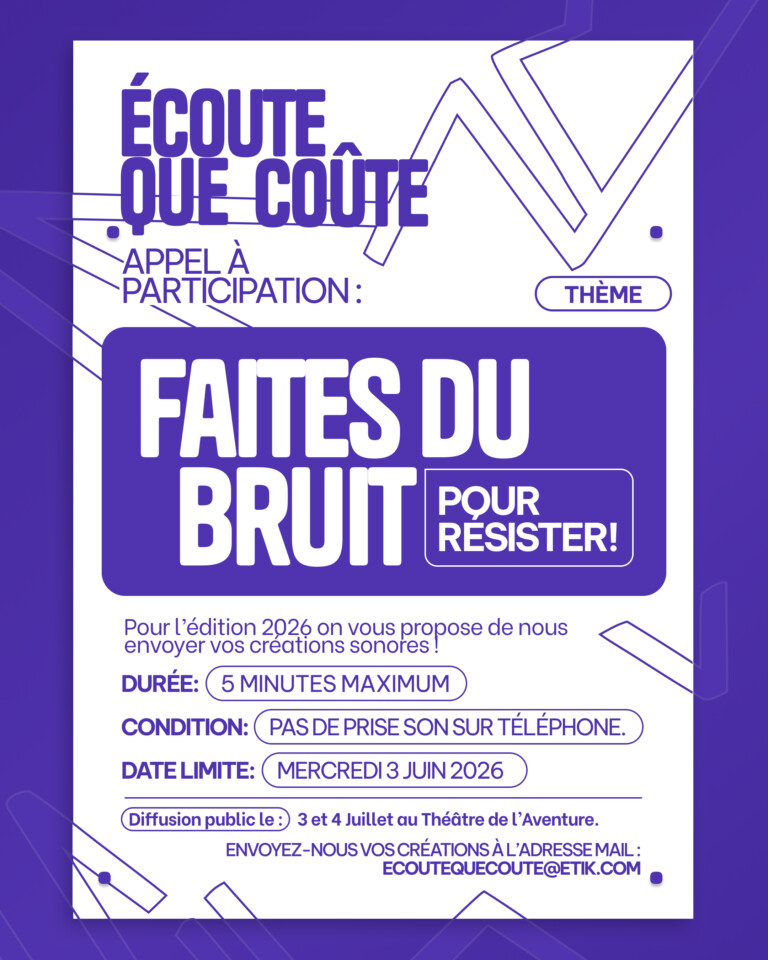 ÉCOUTE QUE COÛTE

APPEL À PARTICIPATION :

THÈME

FAITES DU BRUIT

POUR RÉSISTER!

Pour l'édition 2026 on vous propose de nous envoyer vos créations sonores !

DURÉE: 5 MINUTES MAXIMUM

CONDITION: PAS DE PRISE SON SUR TÉLÉPHONE.

DATE LIMITE: MERCREDI 3 JUIN 2026

Diffusion public le : 3 et 4 Juillet au Théâtre de l'Aventure.

ENVOYEZ-NOUS VOS CRÉATIONS À L'ADRESSE MAIL : ECOUTEQUECOUTE@ETIK.COM